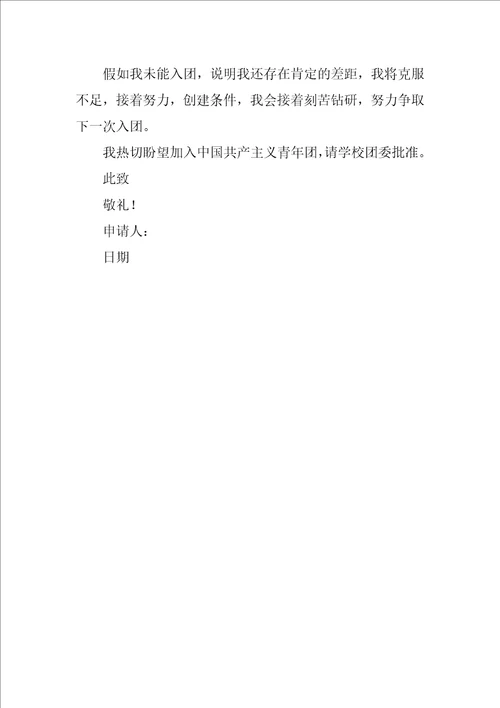 假如我未能入团，说明我还存在肯定的差距，我将克服不足，接着努力，创建条件，我会接着刻苦钻研，努力争取下一次入团。

我热切盼望加入中国共产主义青年团，请学校团委批准。

此致

敬礼！

申请人：

日期